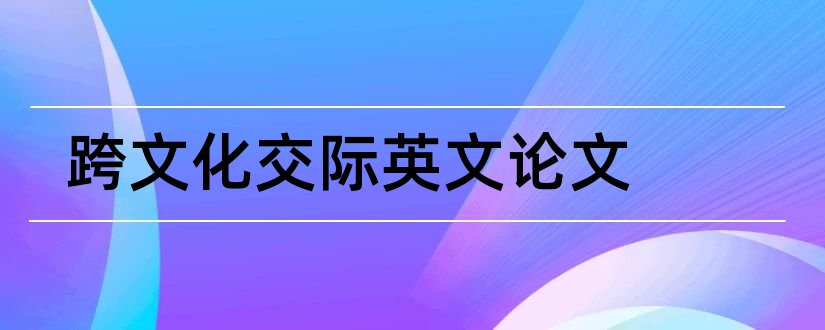 跨文化交际英文论文